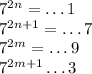 $7^{2n} = \ldots 1$
$7^{2n+1} = \ldots 7$
$7^{2m} = \ldots 9$
$7^{2m+1} \ldots 3$